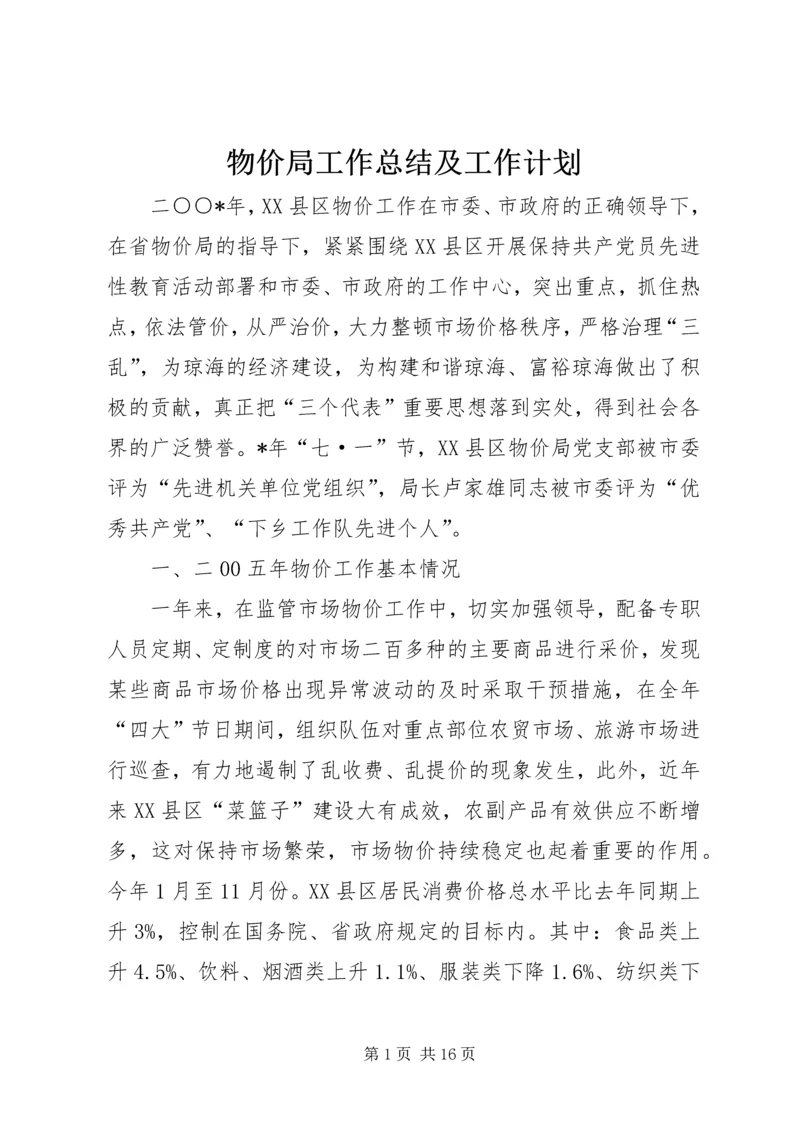 物价局工作总结及工作计划

二〇〇*年，XX县区物价工作在市委、市政府的正确领导下，在省物价局的指导下，紧紧围绕XX县区开展保持共产党员先进性教育活动部署和市委、市政府的工作中心，突出重点，抓住热点，依法管价，从严治价，大力整顿市场价格秩序，严格治理“三乱”，为琼海的经济建设，为构建和谐琼海、富裕琼海做出了积极的贡献，真正把“三个代表”重要思想落到实处，得到社会各界的广泛赞誉。*年“七·一”节，XX县区物价局党支部被市委评为“先进机关单位党组织”，局长卢家雄同志被市委评为“优秀共产党”、“下乡工作队先进个人”。

一、二00五年物价工作基本情况

一年来，在监管市场物价工作中，切实加强领导，配备专职人员定期、定制度的对市场二百多种的主要商品进行采价，发现某些商品市场价格出现异常波动的及时采取干预措施，在全年“四大”节日期间，组织队伍对重点部位农贸市场、旅游市场进行巡查，有力地遏制了乱收费、乱提价的现象发生，此外，近年来XX县区“菜篮子”建设大有成效，农副产品有效供应不断增多，这对保持市场繁荣，市场物价持续稳定也起着重要的作用。今年1月至11月份。XX县区居民消费价格总水平比去年同期上升3%，控制在国务院、省政府规定的目标内。其中：食品类上升4.5%、饮料、烟酒类上升1.1%、服装类下降1.6%、纺织类下

第1页 共16页